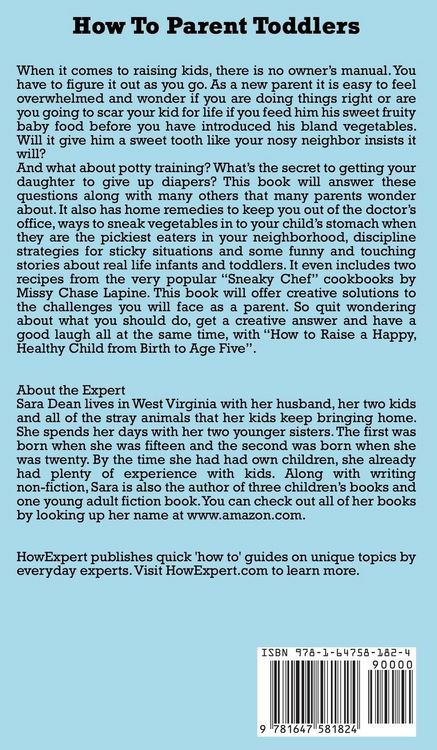 How To Parent Toddlers

When it comes to raising kids, there is no owner's manual. You have to figure it out as you go. As a new parent it is easy to feel overwhelmed and wonder if you are doing things right or are you going to scar your kid for life if you feed him his sweet fruity baby food before you have introduced his bland vegetables. Will it give him a sweet tooth like your nosy neighbor insists it will?
And what about potty training? What's the secret to getting your daughter to give up diapers? This book will answer these questions along with many others that many parents wonder about. It also has home remedies to keep you out of the doctor's office, ways to sneak vegetables in to your child's stomach when they are the pickiest eaters in your neighborhood, discipline strategies for sticky situations and some funny and touching stories about real life infants and toddlers. It even includes two recipes from the very popular "Sneaky Chef" cookbooks by Missy Chase Lapine. This book will offer creative solutions to the challenges you will face as a parent. So quit wondering about what you should do, get a creative answer and have a good laugh all at the same time, with "How to Raise a Happy, Healthy Child from Birth to Age Five".

About the Expert
Sara Dean lives in West Virginia with her husband, her two kids and all of the stray animals that her kids keep bringing home. She spends her days with her two younger sisters. The first was born when she was fifteen and the second was born when she was twenty. By the time she had had own children, she already had plenty of experience with kids. Along with writing non-fiction, Sara is also the author of three children's books and one young adult fiction book. You can check out all of her books by looking up her name at www.amazon.com.

HowExpert publishes quick 'how to' guides on unique topics by everyday experts. Visit HowExpert.com to learn more.

ISBN 978-1-64758-182-4
90000
9 781647 581824